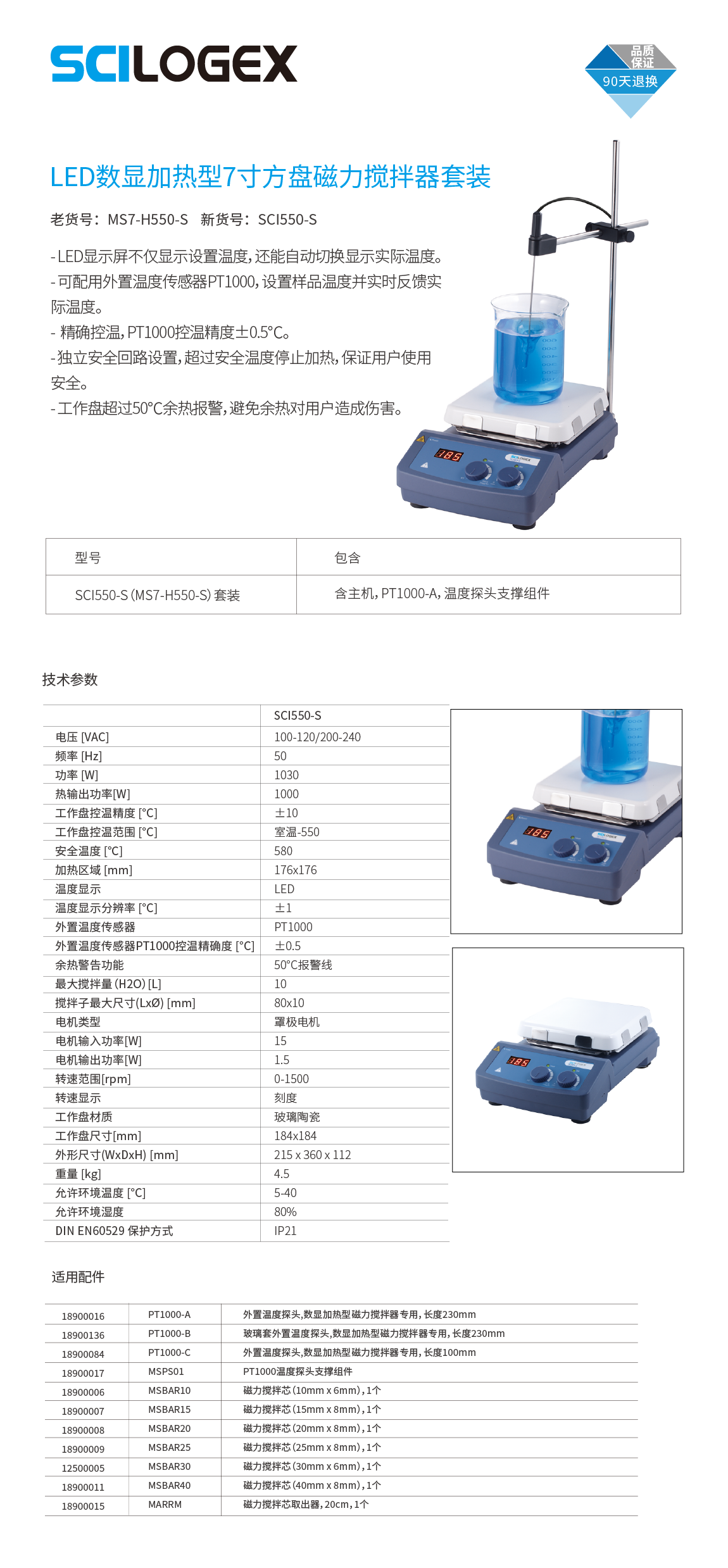 SCILOGEX

品质保证
90天退换

LED数显加热型7寸方盘磁力搅拌器套装

老货号：MS7-H550-S　新货号：SCI550-S

- LED显示屏不仅显示设置温度，还能自动切换显示实际温度。
- 可配用外置温度传感器PT1000，设置样品温度并实时反馈实际温度。
- 精确控温，PT1000控温精度±0.5°C。
- 独立安全回路设置，超过安全温度停止加热，保证用户使用安全。
- 工作盘超过50°C余热报警，避免余热对用户造成伤害。

185

| 型号 | 包含 |
|---|---|
| SCI550-S (MS7-H550-S) 套装 | 含主机，PT1000-A，温度探头支撑组件 |

技术参数

| | SCI550-S |
|---|---|
| 电压 [VAC] | 100-120/200-240 |
| 频率 [Hz] | 50 |
| 功率 [W] | 1030 |
| 热输出功率[W] | 1000 |
| 工作盘控温精度 [°C] | ±10 |
| 工作盘控温范围 [°C] | 室温-550 |
| 安全温度 [°C] | 580 |
| 加热区域 [mm] | 176x176 |
| 温度显示 | LED |
| 温度显示分辨率 [°C] | ±1 |
| 外置温度传感器 | PT1000 |
| 外置温度传感器PT1000控温精确度 [°C] | ±0.5 |
| 余热警告功能 | 50°C报警线 |
| 最大搅拌量 (H2O) [L] | 10 |
| 搅拌子最大尺寸(LxØ) [mm] | 80x10 |
| 电机类型 | 罩极电机 |
| 电机输入功率[W] | 15 |
| 电机输出功率[W] | 1.5 |
| 转速范围[rpm] | 0-1500 |
| 转速显示 | 刻度 |
| 工作盘材质 | 玻璃陶瓷 |
| 工作盘尺寸[mm] | 184x184 |
| 外形尺寸(WxDxH) [mm] | 215 x 360 x 112 |
| 重量 [kg] | 4.5 |
| 允许环境温度 [°C] | 5-40 |
| 允许环境湿度 | 80% |
| DIN EN60529 保护方式 | IP21 |

185

185

适用配件

| 18900016 | PT1000-A | 外置温度探头，数显加热型磁力搅拌器专用，长度230mm |
|---|---|---|
| 18900136 | PT1000-B | 玻璃套外置温度探头，数显加热型磁力搅拌器专用，长度230mm |
| 18900084 | PT1000-C | 外置温度探头，数显加热型磁力搅拌器专用，长度100mm |
| 18900017 | MSPS01 | PT1000温度探头支撑组件 |
| 18900006 | MSBAR10 | 磁力搅拌芯 (10mm x 6mm)，1个 |
| 18900007 | MSBAR15 | 磁力搅拌芯 (15mm x 8mm)，1个 |
| 18900008 | MSBAR20 | 磁力搅拌芯 (20mm x 8mm)，1个 |
| 18900009 | MSBAR25 | 磁力搅拌芯 (25mm x 8mm)，1个 |
| 12500005 | MSBAR30 | 磁力搅拌芯 (30mm x 6mm)，1个 |
| 18900011 | MSBAR40 | 磁力搅拌芯 (40mm x 8mm)，1个 |
| 18900015 | MARRM | 磁力搅拌芯取出器，20cm，1个 |